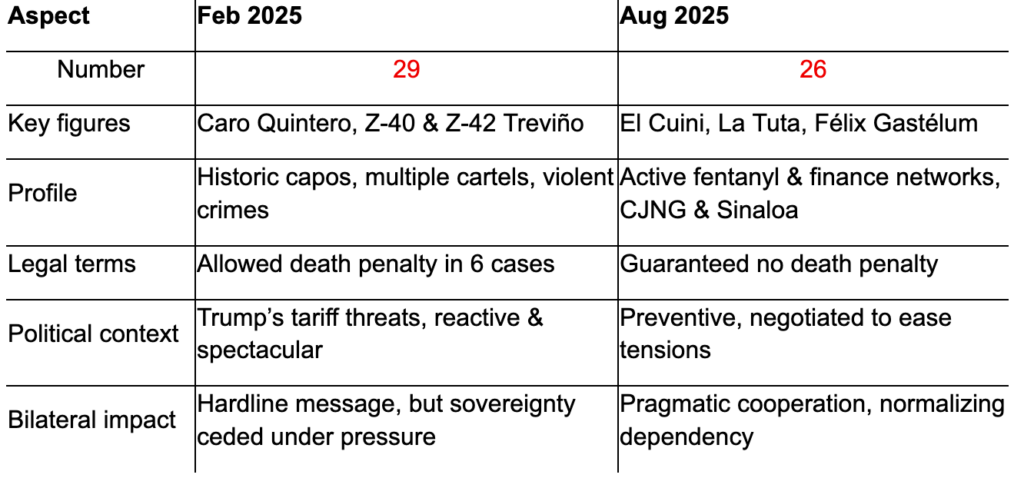 | Aspect | Feb 2025 | Aug 2025 |
|---|---|---|
| Number | 29 | 26 |
| Key figures | Caro Quintero, Z-40 & Z-42 Treviño | El Cuini, La Tuta, Félix Gastélum |
| Profile | Historic capos, multiple cartels, violent crimes | Active fentanyl & finance networks, CJNG & Sinaloa |
| Legal terms | Allowed death penalty in 6 cases | Guaranteed no death penalty |
| Political context | Trump's tariff threats, reactive & spectacular | Preventive, negotiated to ease tensions |
| Bilateral impact | Hardline message, but sovereignty ceded under pressure | Pragmatic cooperation, normalizing dependency |